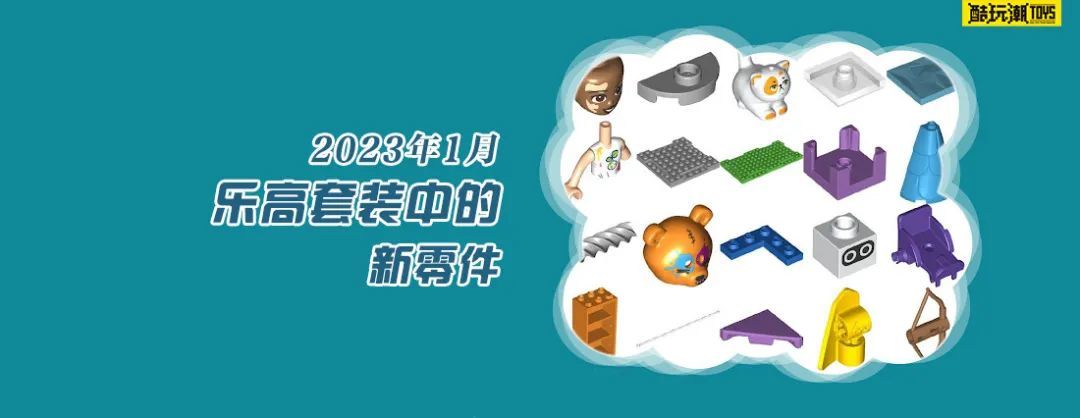 酷玩潮 TOYS

2023年1月
乐高套装中的
新零件